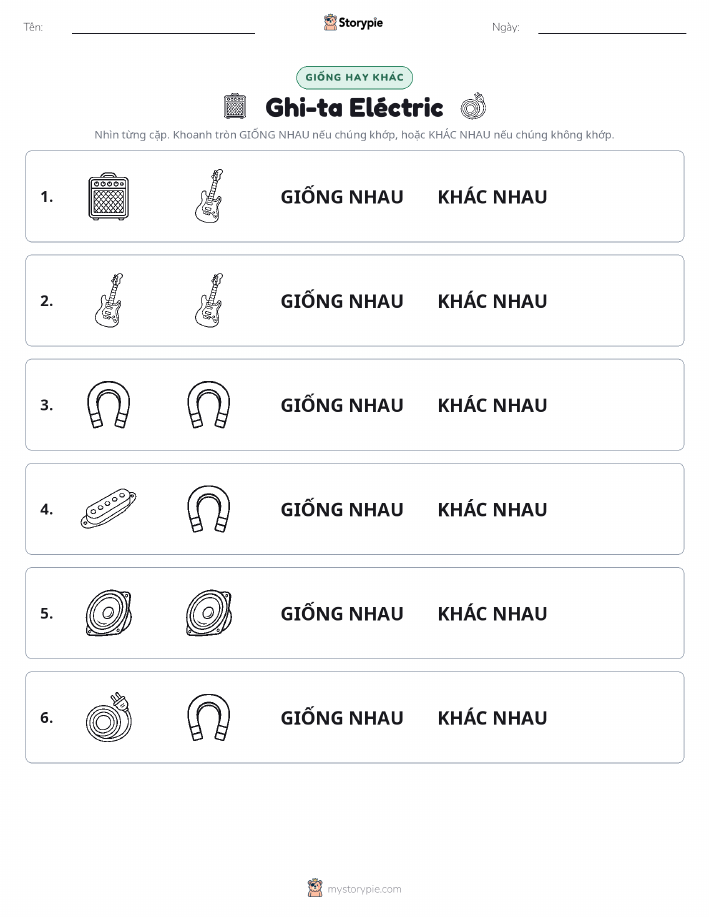 Tên: Storypie Ngày:

GIỐNG HAY KHÁC

Ghi-ta Eléctric

Nhìn từng cặp. Khoanh tròn GIỐNG NHAU nếu chúng khớp, hoặc KHÁC NHAU nếu chúng không khớp.

1. GIỐNG NHAU KHÁC NHAU

2. GIỐNG NHAU KHÁC NHAU

3. GIỐNG NHAU KHÁC NHAU

4. GIỐNG NHAU KHÁC NHAU

5. GIỐNG NHAU KHÁC NHAU

6. GIỐNG NHAU KHÁC NHAU

mystorypie.com